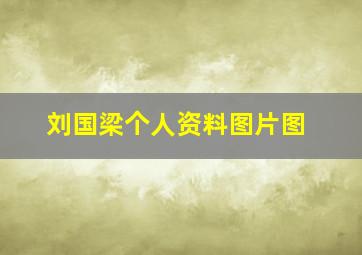 刘国梁个人资料图片图